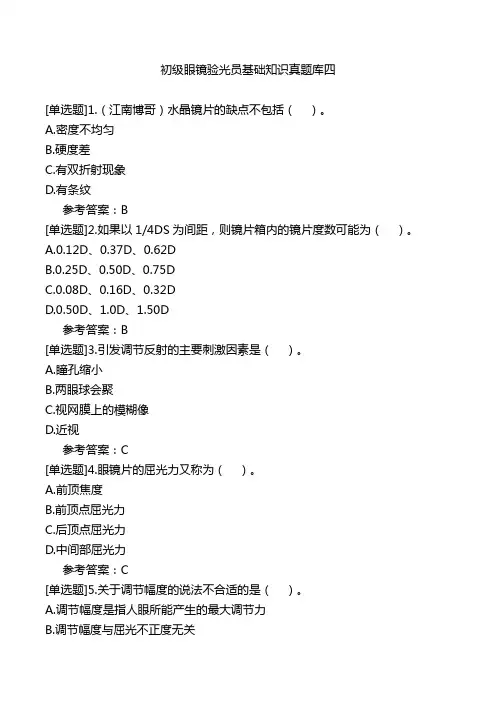 初级眼镜验光员基础知识真题库四

[单选题]1.（江南博哥）水晶镜片的缺点不包括（　）。
A.密度不均匀
B.硬度差
C.有双折射现象
D.有条纹
参考答案：B

[单选题]2.如果以 1/4DS 为间距，则镜片箱内的镜片度数可能为（　）。
A.0.12D、0.37D、0.62D
B.0.25D、0.50D、0.75D
C.0.08D、0.16D、0.32D
D.0.50D、1.0D、1.50D
参考答案：B

[单选题]3.引发调节反射的主要刺激因素是（　）。
A.瞳孔缩小
B.两眼球会聚
C.视网膜上的模糊像
D.近视
参考答案：C

[单选题]4.眼镜片的屈光力又称为（　）。
A.前顶焦度
B.前顶点屈光力
C.后顶点屈光力
D.中间部屈光力
参考答案：C

[单选题]5.关于调节幅度的说法不合适的是（　）。
A.调节幅度是指人眼所能产生的最大调节力
B.调节幅度与屈光不正度无关